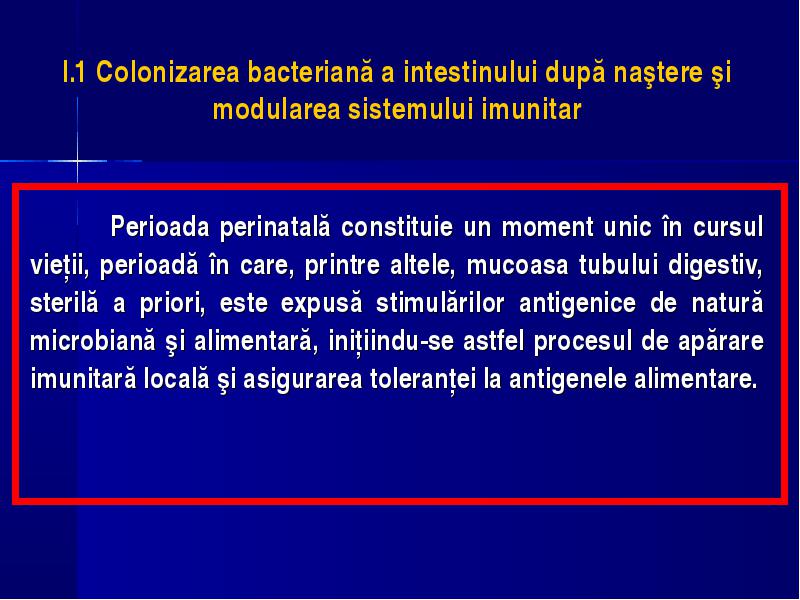 I.1 Colonizarea bacteriană a intestinului după naştere şi modularea sistemului imunitar

Perioada perinatală constituie un moment unic în cursul vieții, perioadă în care, printre altele, mucoasa tubului digestiv, sterilă a priori, este expusă stimulărilor antigenice de natură microbiană şi alimentară, inițiindu-se astfel procesul de apărare imunitară locală şi asigurarea toleranței la antigenele alimentare.